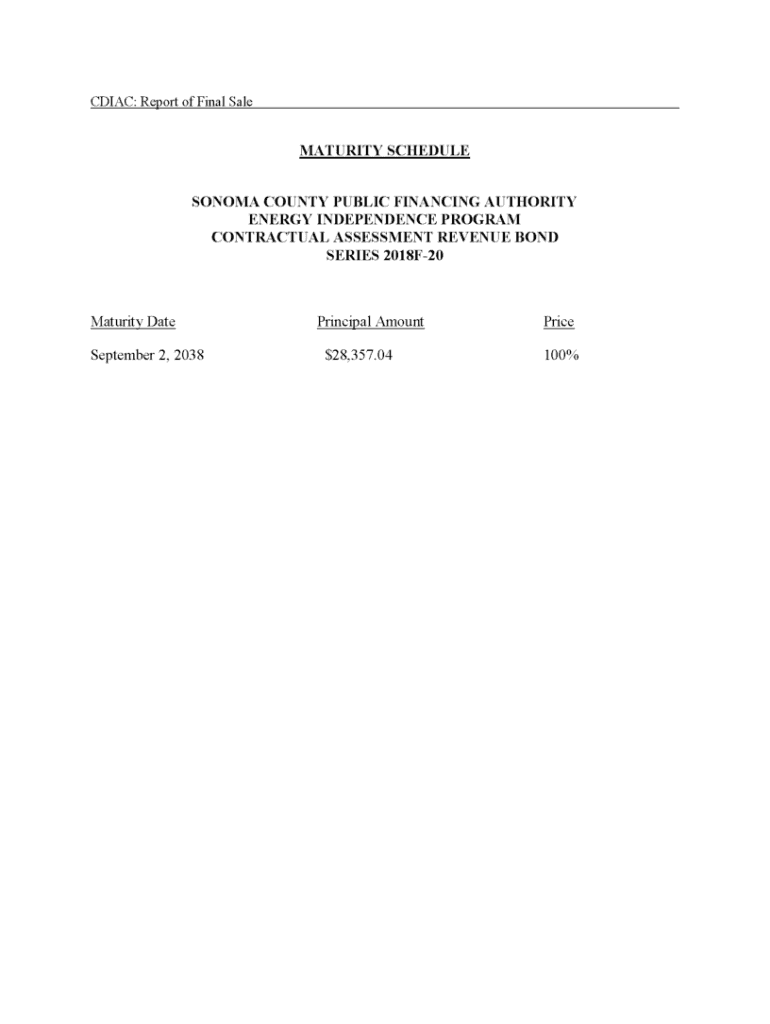 CDIAC: Report of Final Sale

MATURITY SCHEDULE

SONOMA COUNTY PUBLIC FINANCING AUTHORITY
ENERGY INDEPENDENCE PROGRAM
CONTRACTUAL ASSESSMENT REVENUE BOND
SERIES 2018F-20

| Maturity Date | Principal Amount | Price |
|---|---|---|
| September 2, 2038 | $28,357.04 | 100% |